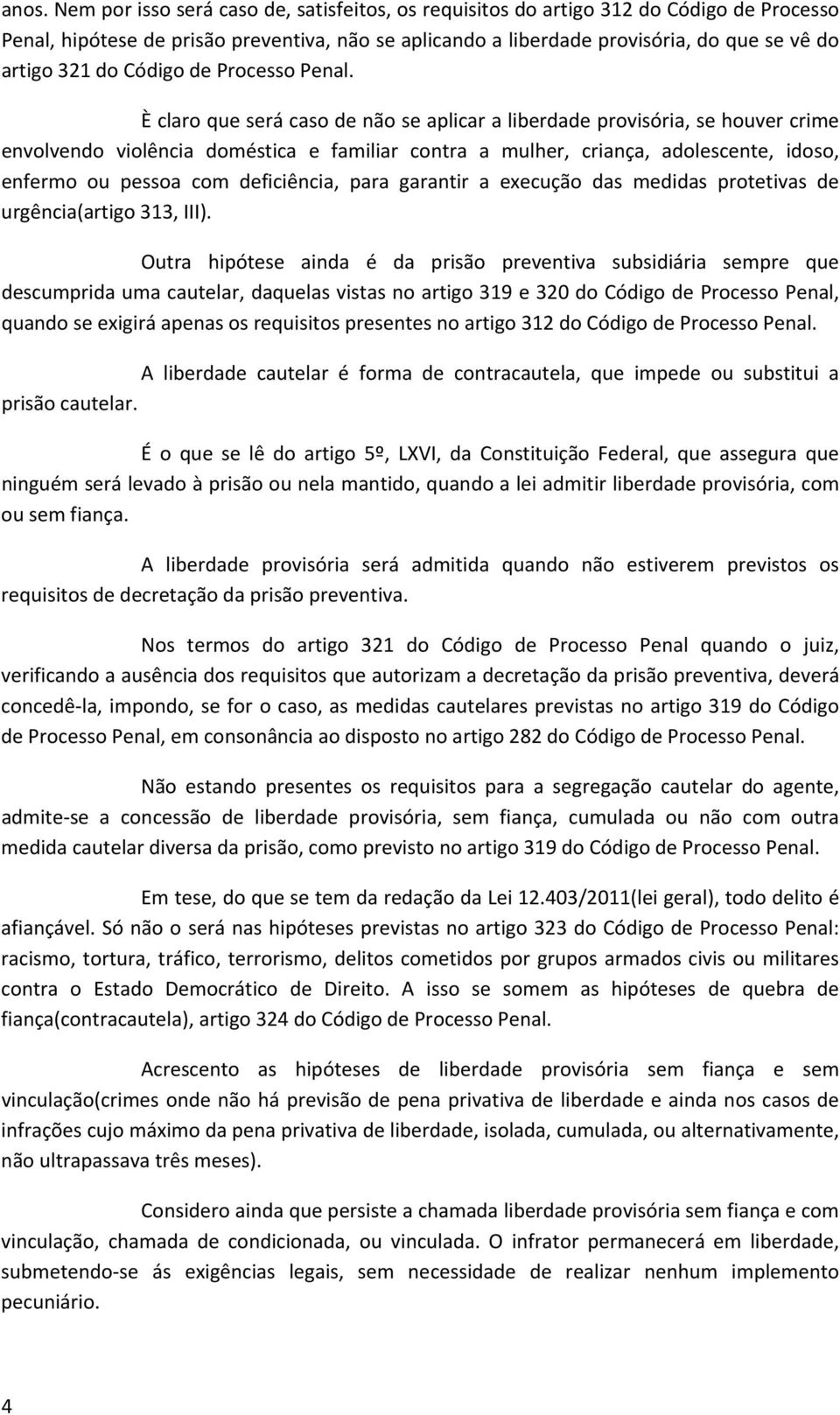 anos. Nem por isso será caso de, satisfeitos, os requisitos do artigo 312 do Código de Processo Penal, hipótese de prisão preventiva, não se aplicando a liberdade provisória, do que se vê do artigo 321 do Código de Processo Penal.

È claro que será caso de não se aplicar a liberdade provisória, se houver crime envolvendo violência doméstica e familiar contra a mulher, criança, adolescente, idoso, enfermo ou pessoa com deficiência, para garantir a execução das medidas protetivas de urgência(artigo 313, III).

Outra hipótese ainda é da prisão preventiva subsidiária sempre que descumprida uma cautelar, daquelas vistas no artigo 319 e 320 do Código de Processo Penal, quando se exigirá apenas os requisitos presentes no artigo 312 do Código de Processo Penal.

A liberdade cautelar é forma de contracautela, que impede ou substitui a prisão cautelar.

É o que se lê do artigo 5º, LXVI, da Constituição Federal, que assegura que ninguém será levado à prisão ou nela mantido, quando a lei admitir liberdade provisória, com ou sem fiança.

A liberdade provisória será admitida quando não estiverem previstos os requisitos de decretação da prisão preventiva.

Nos termos do artigo 321 do Código de Processo Penal quando o juiz, verificando a ausência dos requisitos que autorizam a decretação da prisão preventiva, deverá concedê-la, impondo, se for o caso, as medidas cautelares previstas no artigo 319 do Código de Processo Penal, em consonância ao disposto no artigo 282 do Código de Processo Penal.

Não estando presentes os requisitos para a segregação cautelar do agente, admite-se a concessão de liberdade provisória, sem fiança, cumulada ou não com outra medida cautelar diversa da prisão, como previsto no artigo 319 do Código de Processo Penal.

Em tese, do que se tem da redação da Lei 12.403/2011(lei geral), todo delito é afiançável. Só não o será nas hipóteses previstas no artigo 323 do Código de Processo Penal: racismo, tortura, tráfico, terrorismo, delitos cometidos por grupos armados civis ou militares contra o Estado Democrático de Direito. A isso se somem as hipóteses de quebra de fiança(contracautela), artigo 324 do Código de Processo Penal.

Acrescento as hipóteses de liberdade provisória sem fiança e sem vinculação(crimes onde não há previsão de pena privativa de liberdade e ainda nos casos de infrações cujo máximo da pena privativa de liberdade, isolada, cumulada, ou alternativamente, não ultrapassava três meses).

Considero ainda que persiste a chamada liberdade provisória sem fiança e com vinculação, chamada de condicionada, ou vinculada. O infrator permanecerá em liberdade, submetendo-se ás exigências legais, sem necessidade de realizar nenhum implemento pecuniário.

4